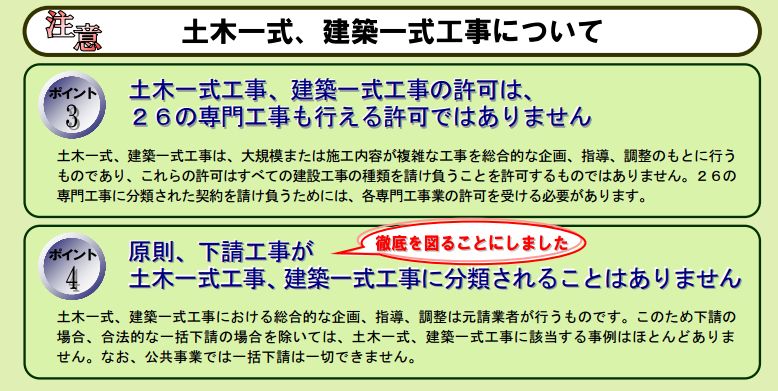 注意 土木一式、建築一式工事について

ポイント 3

土木一式工事、建築一式工事の許可は、２６の専門工事も行える許可ではありません

土木一式、建築一式工事は、大規模または施工内容が複雑な工事を総合的な企画、指導、調整のもとに行うものであり、これらの許可はすべての建設工事の種類を請け負うことを許可するものではありません。２６の専門工事に分類された契約を請け負うためには、各専門工事業の許可を受ける必要があります。

ポイント 4

原則、下請工事が 徹底を図ることにしました 土木一式工事、建築一式工事に分類されることはありません

土木一式、建築一式工事における総合的な企画、指導、調整は元請業者が行うものです。このため下請の場合、合法的な一括下請の場合を除いては、土木一式、建築一式工事に該当する事例はほとんどありません。なお、公共事業では一括下請は一切できません。